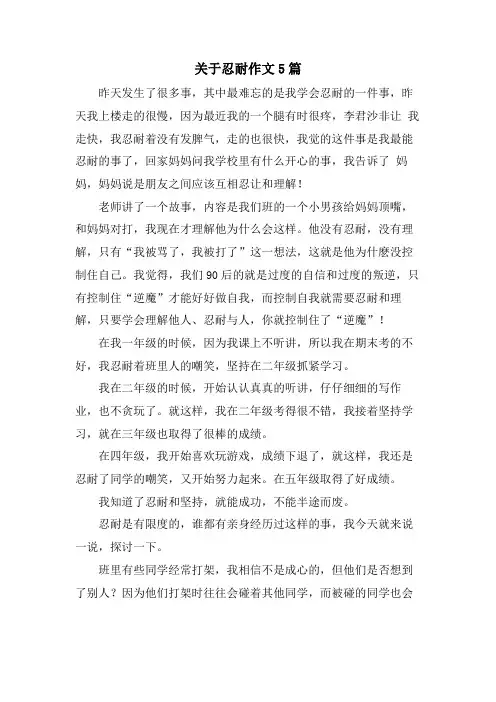 关于忍耐作文5篇

昨天发生了很多事，其中最难忘的是我学会忍耐的一件事，昨天我上楼走的很慢，因为最近我的一个腿有时很疼，李君沙非让 我走快，我忍耐着没有发脾气，走的也很快，我觉的这件事是我最能忍耐的事了，回家妈妈问我学校里有什么开心的事，我告诉了 妈妈，妈妈说是朋友之间应该互相忍让和理解！

老师讲了一个故事，内容是我们班的一个小男孩给妈妈顶嘴，和妈妈对打，我现在才理解他为什么会这样。他没有忍耐，没有理解，只有“我被骂了，我被打了”这一想法，这就是他为什麽没控制住自己。我觉得，我们90后的就是过度的自信和过度的叛逆，只有控制住“逆魔”才能好好做自我，而控制自我就需要忍耐和理解，只要学会理解他人、忍耐与人，你就控制住了“逆魔”！

在我一年级的时候，因为我课上不听讲，所以我在期末考的不好，我忍耐着班里人的嘲笑，坚持在二年级抓紧学习。

我在二年级的时候，开始认认真真的听讲，仔仔细细的写作业，也不贪玩了。就这样，我在二年级考得很不错，我接着坚持学习，就在三年级也取得了很棒的成绩。

在四年级，我开始喜欢玩游戏，成绩下退了，就这样，我还是忍耐了同学的嘲笑，又开始努力起来。在五年级取得了好成绩。

我知道了忍耐和坚持，就能成功，不能半途而废。

忍耐是有限度的，谁都有亲身经历过这样的事，我今天就来说一说，探讨一下。

班里有些同学经常打架，我相信不是成心的，但他们是否想到了别人？因为他们打架时往往会碰着其他同学，而被碰的同学也会